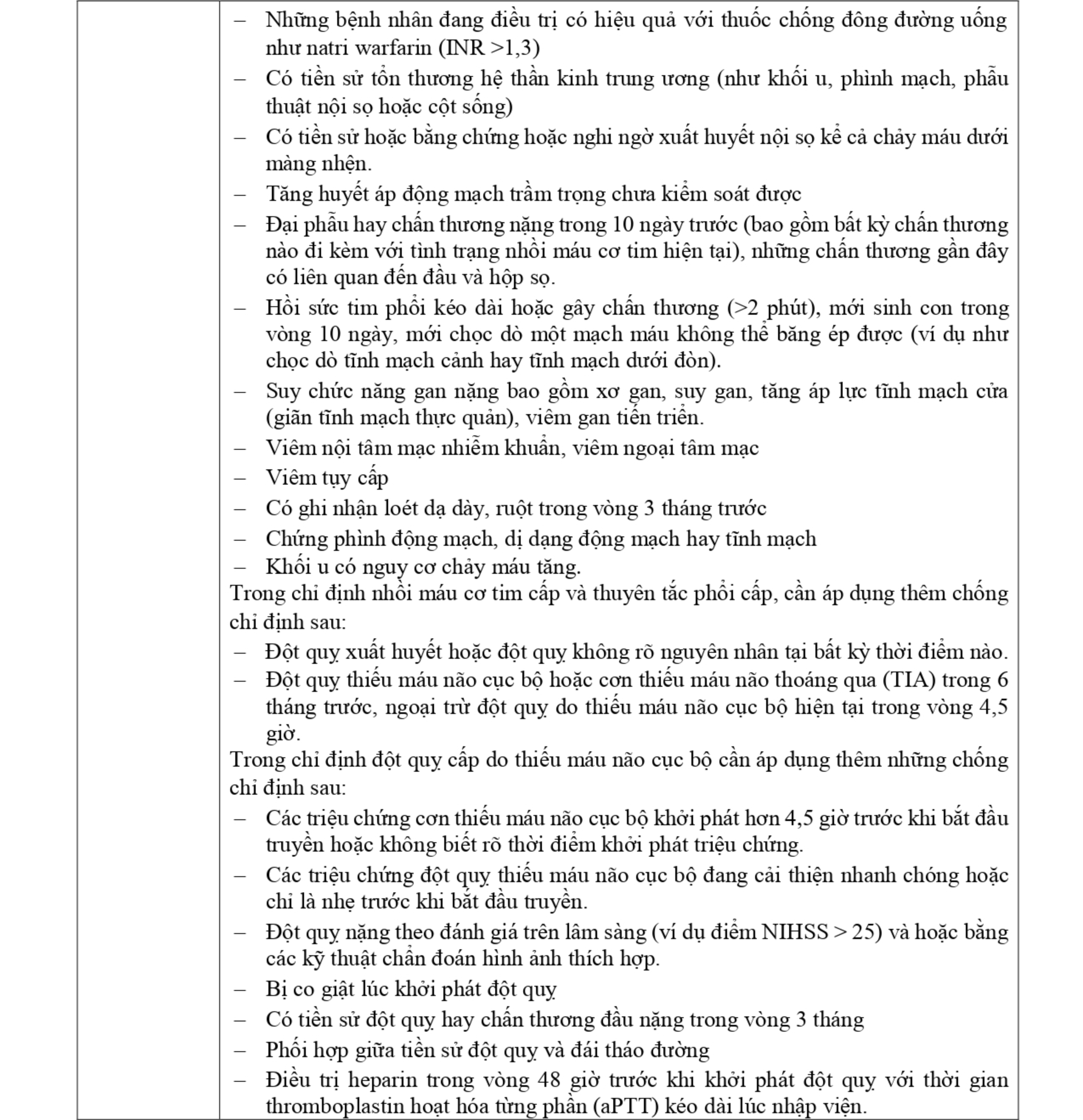 – Những bệnh nhân đang điều trị có hiệu quả với thuốc chống đông đường uống như natri warfarin (INR >1,3)
– Có tiền sử tổn thương hệ thần kinh trung ương (như khối u, phình mạch, phẫu thuật nội sọ hoặc cột sống)
– Có tiền sử hoặc bằng chứng hoặc nghi ngờ xuất huyết nội sọ kể cả chảy máu dưới màng nhện.
– Tăng huyết áp động mạch trầm trọng chưa kiểm soát được
– Đại phẫu hay chấn thương nặng trong 10 ngày trước (bao gồm bất kỳ chấn thương nào đi kèm với tình trạng nhồi máu cơ tim hiện tại), những chấn thương gần đây có liên quan đến đầu và hộp sọ.
– Hồi sức tim phổi kéo dài hoặc gây chấn thương (>2 phút), mới sinh con trong vòng 10 ngày, mới chọc dò một mạch máu không thể băng ép được (ví dụ như chọc dò tĩnh mạch cảnh hay tĩnh mạch dưới đòn).
– Suy chức năng gan nặng bao gồm xơ gan, suy gan, tăng áp lực tĩnh mạch cửa (giãn tĩnh mạch thực quản), viêm gan tiến triển.
– Viêm nội tâm mạc nhiễm khuẩn, viêm ngoại tâm mạc
– Viêm tụy cấp
– Có ghi nhận loét dạ dày, ruột trong vòng 3 tháng trước
– Chứng phình động mạch, dị dạng động mạch hay tĩnh mạch
– Khối u có nguy cơ chảy máu tăng.
Trong chỉ định nhồi máu cơ tim cấp và thuyên tắc phổi cấp, cần áp dụng thêm chống chỉ định sau:
– Đột quỵ xuất huyết hoặc đột quỵ không rõ nguyên nhân tại bất kỳ thời điểm nào.
– Đột quỵ thiếu máu não cục bộ hoặc cơn thiếu máu não thoáng qua (TIA) trong 6 tháng trước, ngoại trừ đột quỵ do thiếu máu não cục bộ hiện tại trong vòng 4,5 giờ.
Trong chỉ định đột quỵ cấp do thiếu máu não cục bộ cần áp dụng thêm những chống chỉ định sau:
– Các triệu chứng cơn thiếu máu não cục bộ khởi phát hơn 4,5 giờ trước khi bắt đầu truyền hoặc không biết rõ thời điểm khởi phát triệu chứng.
– Các triệu chứng đột quỵ thiếu máu não cục bộ đang cải thiện nhanh chóng hoặc chỉ là nhẹ trước khi bắt đầu truyền.
– Đột quỵ nặng theo đánh giá trên lâm sàng (ví dụ điểm NIHSS > 25) và hoặc bằng các kỹ thuật chẩn đoán hình ảnh thích hợp.
– Bị co giật lúc khởi phát đột quỵ
– Có tiền sử đột quỵ hay chấn thương đầu nặng trong vòng 3 tháng
– Phối hợp giữa tiền sử đột quỵ và đái tháo đường
– Điều trị heparin trong vòng 48 giờ trước khi khởi phát đột quỵ với thời gian thromboplastin hoạt hóa từng phần (aPTT) kéo dài lúc nhập viện.